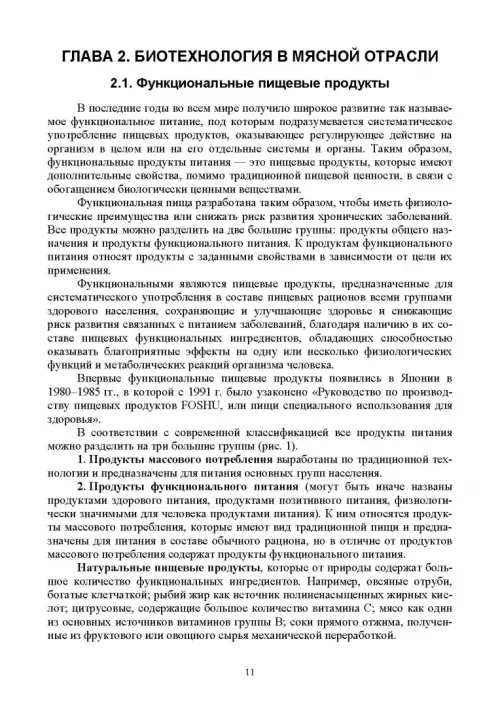 ГЛАВА 2. БИОТЕХНОЛОГИЯ В МЯСНОЙ ОТРАСЛИ

2.1. Функциональные пищевые продукты

В последние годы во всем мире получило широкое развитие так называемое функциональное питание, под которым подразумевается систематическое употребление пищевых продуктов, оказывающее регулирующее действие на организм в целом или на его отдельные системы и органы. Таким образом, функциональные продукты питания — это пищевые продукты, которые имеют дополнительные свойства, помимо традиционной пищевой ценности, в связи с обогащением биологически ценными веществами.

Функциональная пища разработана таким образом, чтобы иметь физиологические преимущества или снижать риск развития хронических заболеваний. Все продукты можно разделить на две большие группы: продукты общего назначения и продукты функционального питания. К продуктам функционального питания относят продукты с заданными свойствами в зависимости от цели их применения.

Функциональными являются пищевые продукты, предназначенные для систематического употребления в составе пищевых рационов всеми группами здорового населения, сохраняющие и улучшающие здоровье и снижающие риск развития связанных с питанием заболеваний, благодаря наличию в их составе пищевых функциональных ингредиентов, обладающих способностью оказывать благоприятные эффекты на одну или несколько физиологических функций и метаболических реакций организма человека.

Впервые функциональные пищевые продукты появились в Японии в 1980–1985 гг., в которой с 1991 г. было узаконено «Руководство по производству пищевых продуктов FOSHU, или пищи специального использования для здоровья».

В соответствии с современной классификацией все продукты питания можно разделить на три большие группы (рис. 1).

1. Продукты массового потребления выработаны по традиционной технологии и предназначены для питания основных групп населения.

2. Продукты функционального питания (могут быть иначе названы продуктами здорового питания, продуктами позитивного питания, физиологически значимыми для человека продуктами питания). К ним относятся продукты массового потребления, которые имеют вид традиционной пищи и предназначены для питания в составе обычного рациона, но в отличие от продуктов массового потребления содержат продукты функционального питания.

Натуральные пищевые продукты, которые от природы содержат большое количество функциональных ингредиентов. Например, овсяные отруби, богатые клетчаткой; рыбий жир как источник полиненасыщенных жирных кислот; цитрусовые, содержащие большое количество витамина С; мясо как один из основных источников витаминов группы В; соки прямого отжима, полученные из фруктового или овощного сырья механической переработкой.

11